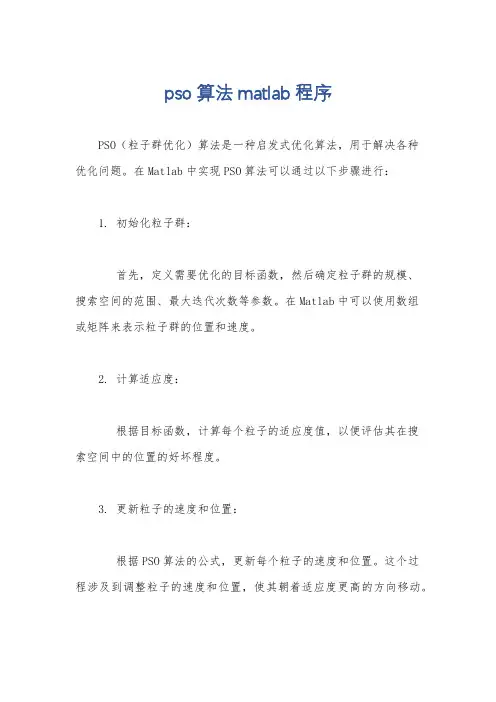 pso 算法 matlab 程序

PSO（粒子群优化）算法是一种启发式优化算法，用于解决各种优化问题。在 Matlab 中实现 PSO 算法可以通过以下步骤进行：

1. 初始化粒子群：

首先，定义需要优化的目标函数，然后确定粒子群的规模、搜索空间的范围、最大迭代次数等参数。在 Matlab 中可以使用数组或矩阵来表示粒子群的位置和速度。

2. 计算适应度：

根据目标函数，计算每个粒子的适应度值，以便评估其在搜索空间中的位置的好坏程度。

3. 更新粒子的速度和位置：

根据 PSO 算法的公式，更新每个粒子的速度和位置。这个过程涉及到调整粒子的速度和位置，使其朝着适应度更高的方向移动。